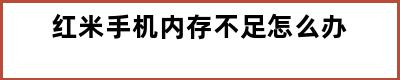 红米手机内存不足怎么办